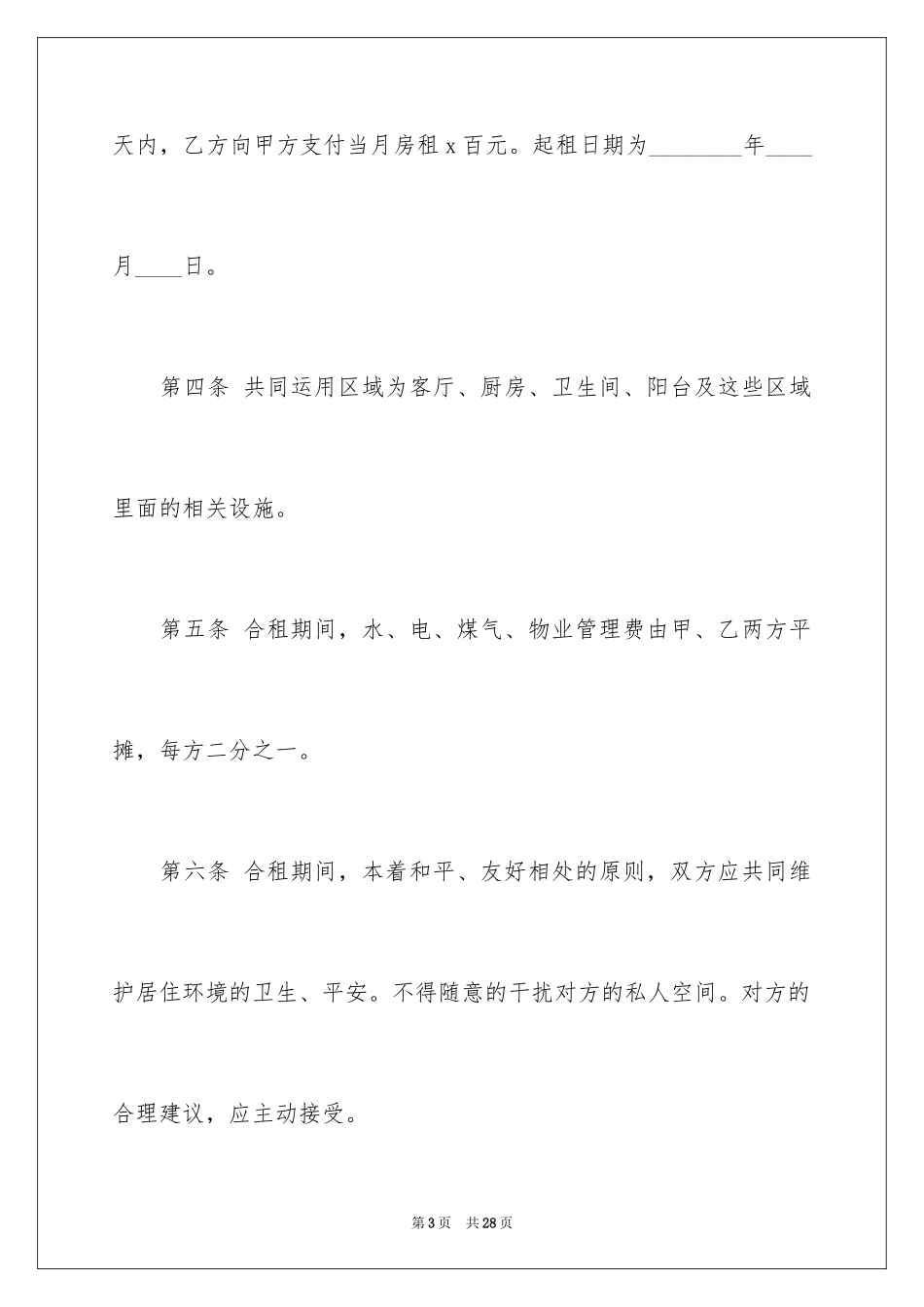 天内，乙方向甲方支付当月房租 x 百元。起租日期为________年____月____日。

第四条 共同运用区域为客厅、厨房、卫生间、阳台及这些区域里面的相关设施。

第五条 合租期间，水、电、煤气、物业管理费由甲、乙两方平摊，每方二分之一。

第六条 合租期间，本着和平、友好相处的原则，双方应共同维护居住环境的卫生、平安。不得随意的干扰对方的私人空间。对方的合理建议，应主动接受。

第 3 页 共 28 页